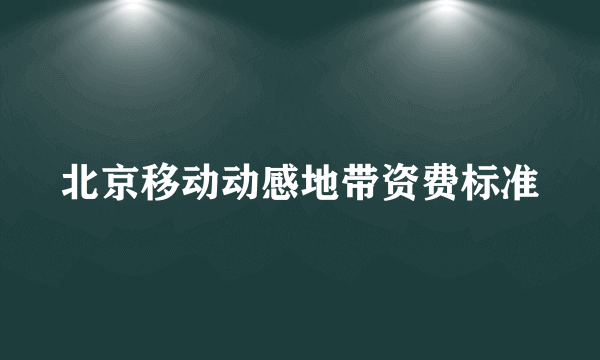 北京移动动感地带资费标准